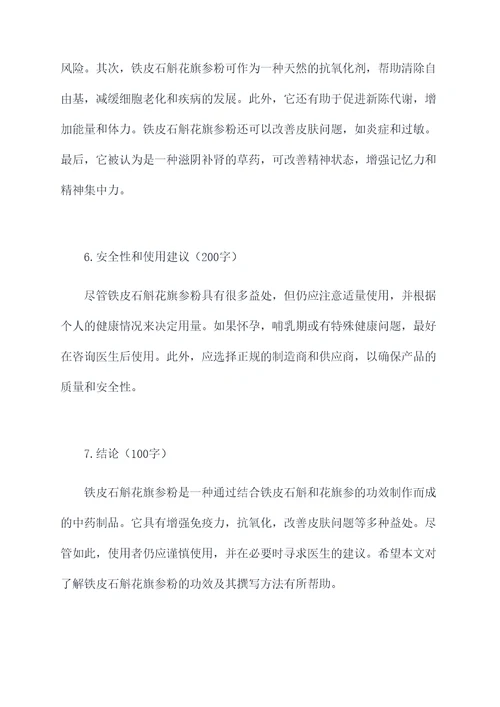 风险。其次，铁皮石斛花旗参粉可作为一种天然的抗氧化剂，帮助清除自由基，减缓细胞老化和疾病的发展。此外，它还有助于促进新陈代谢，增加能量和体力。铁皮石斛花旗参粉还可以改善皮肤问题，如炎症和过敏。最后，它被认为是一种滋阴补肾的草药，可改善精神状态，增强记忆力和精神集中力。

6.安全性和使用建议（200字）

尽管铁皮石斛花旗参粉具有很多益处，但仍应注意适量使用，并根据个人的健康情况来决定用量。如果怀孕，哺乳期或有特殊健康问题，最好在咨询医生后使用。此外，应选择正规的制造商和供应商，以确保产品的质量和安全性。

7.结论（100字）

铁皮石斛花旗参粉是一种通过结合铁皮石斛和花旗参的功效制作而成的中药制品。它具有增强免疫力，抗氧化，改善皮肤问题等多种益处。尽管如此，使用者仍应谨慎使用，并在必要时寻求医生的建议。希望本文对了解铁皮石斛花旗参粉的功效及其撰写方法有所帮助。